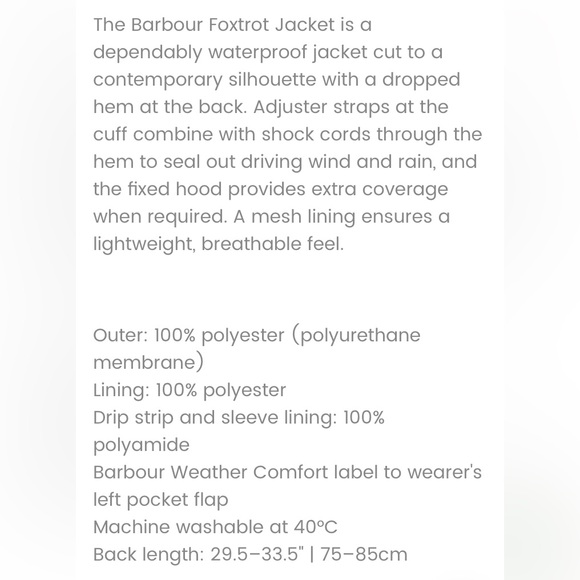 The Barbour Foxtrot Jacket is a dependably waterproof jacket cut to a contemporary silhouette with a dropped hem at the back. Adjuster straps at the cuff combine with shock cords through the hem to seal out driving wind and rain, and the fixed hood provides extra coverage when required. A mesh lining ensures a lightweight, breathable feel.

Outer: 100% polyester (polyurethane membrane)
Lining: 100% polyester
Drip strip and sleeve lining: 100% polyamide
Barbour Weather Comfort label to wearer's left pocket flap
Machine washable at 40°C
Back length: 29.5–33.5" | 75–85cm